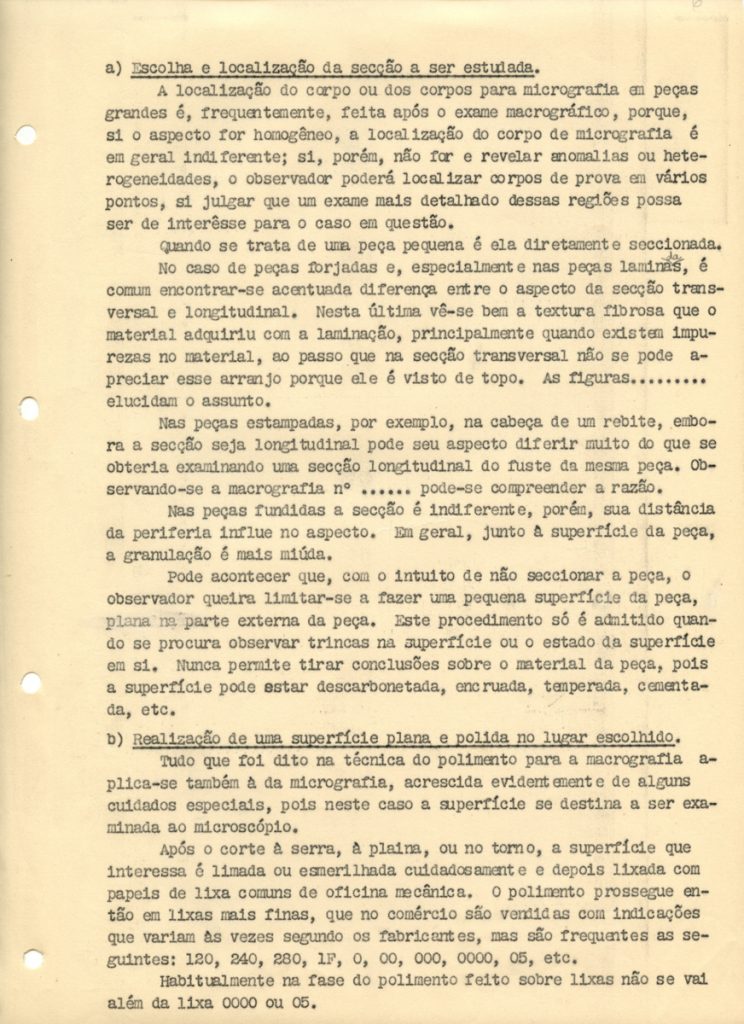 a) Escolha e localização da secção a ser estudada.

A localização do corpo ou dos corpos para micrografia em peças grandes é, frequentemente, feita após o exame macrográfico, porque, si o aspecto for homogêneo, a localização do corpo de micrografia é em geral indiferente; si, porém, não for e revelar anomalias ou heterogeneidades, o observador poderá localizar corpos de prova em vários pontos, si julgar que um exame mais detalhado dessas regiões possa ser de interêsse para o caso em questão.

Quando se trata de uma peça pequena é ela diretamente seccionada.

No caso de peças forjadas e, especialmente nas peças laminadas, é comum encontrar-se acentuada diferença entre o aspecto da secção transversal e longitudinal. Nesta última vê-se bem a textura fibrosa que o material adquiriu com a laminação, principalmente quando existem impurezas no material, ao passo que na secção transversal não se pode apreciar esse arranjo porque ele é visto de topo. As figuras......... elucidam o assunto.

Nas peças estampadas, por exemplo, na cabeça de um rebite, embora a secção seja longitudinal pode seu aspecto diferir muito do que se obteria examinando uma secção longitudinal do fuste da mesma peça. Observando-se a macrografia nº ...... pode-se compreender a razão.

Nas peças fundidas a secção é indiferente, porém, sua distância da periferia influe no aspecto. Em geral, junto à superfície da peça, a granulação é mais miúda.

Pode acontecer que, com o intuito de não seccionar a peça, o observador queira limitar-se a fazer uma pequena superfície da peça, plana na parte externa da peça. Este procedimento só é admitido quando se procura observar trincas na superfície ou o estado da superfície em si. Nunca permite tirar conclusões sobre o material da peça, pois a superfície pode estar descarbonetada, encruada, temperada, cementada, etc.

b) Realização de uma superfície plana e polida no lugar escolhido.

Tudo que foi dito na técnica do polimento para a macrografia aplica-se também à da micrografia, acrescida evidentemente de alguns cuidados especiais, pois neste caso a superfície se destina a ser examinada ao microscópio.

Após o corte à serra, à plaina, ou no torno, a superfície que interessa é limada ou esmerilhada cuidadosamente e depois lixada com papeis de lixa comuns de oficina mecânica. O polimento prossegue então em lixas mais finas, que no comércio são vendidas com indicações que variam às vezes segundo os fabricantes, mas são frequentes as seguintes: 120, 240, 280, 1F, 0, 00, 000, 0000, 05, etc.

Habitualmente na fase do polimento feito sobre lixas não se vai além da lixa 0000 ou 05.